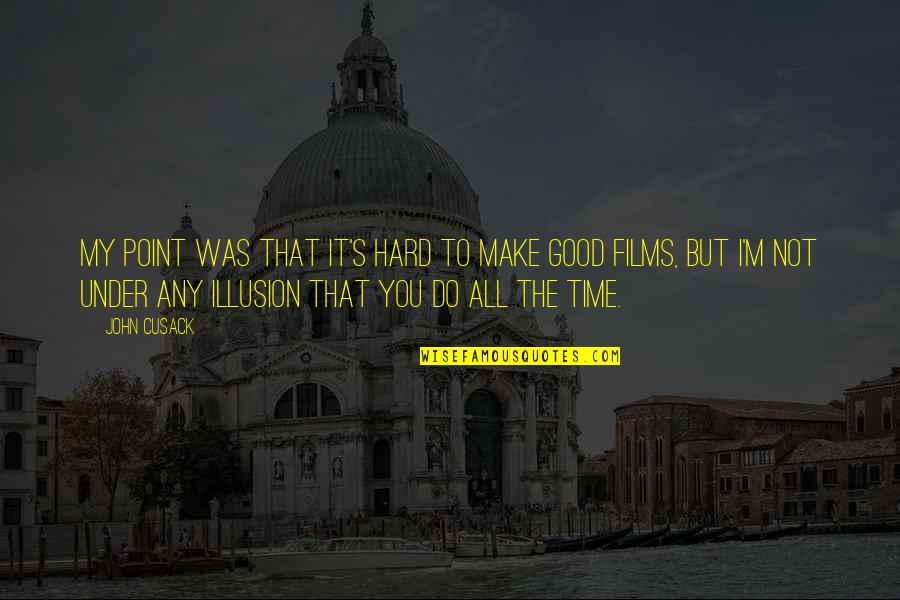 MY POINT WAS THAT IT'S HARD TO MAKE GOOD FILMS, BUT I'M NOT UNDER ANY ILLUSION THAT YOU DO ALL THE TIME.

JOHN CUSACK

WISEFAMOUSQUOTES.COM